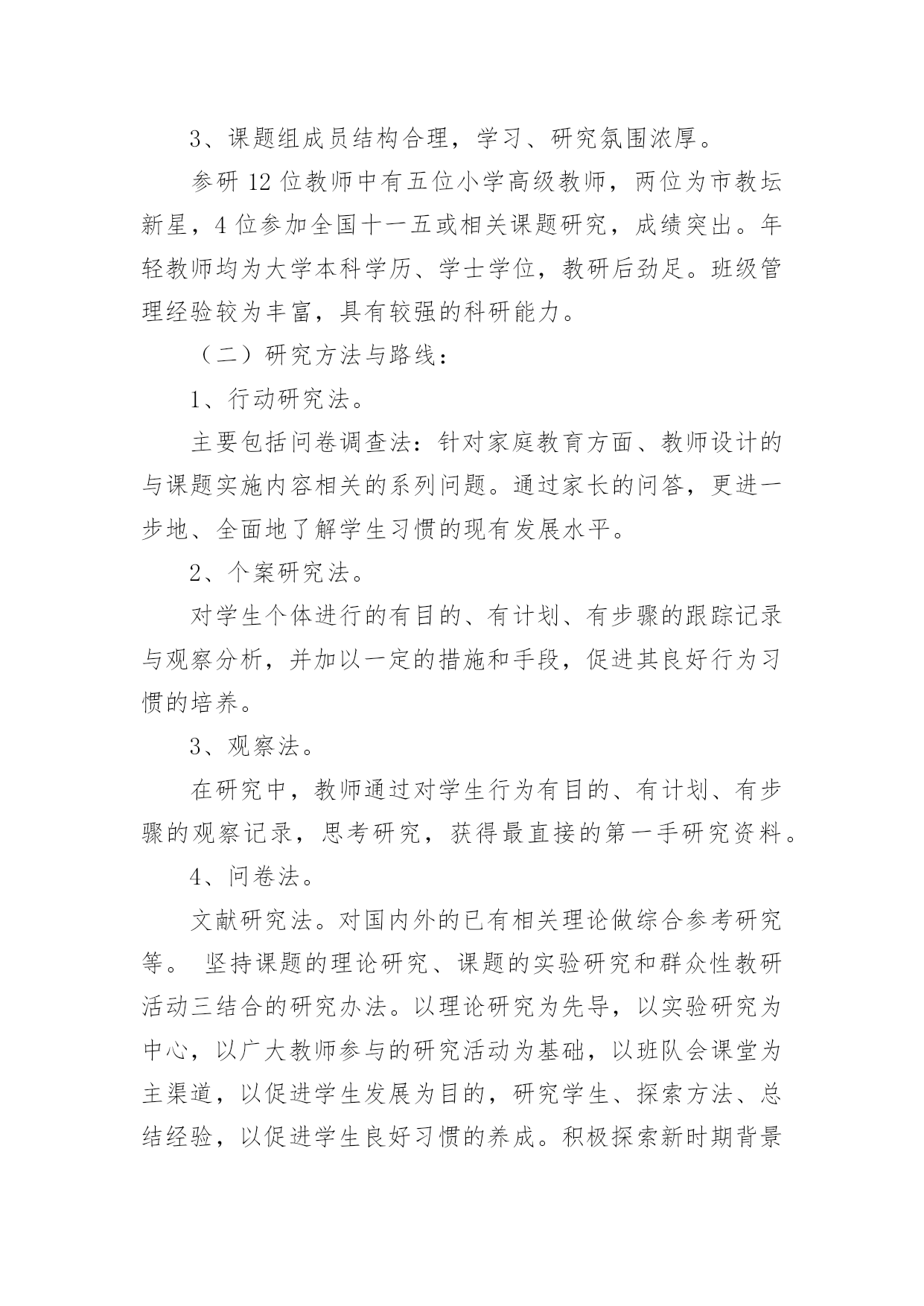 3、课题组成员结构合理，学习、研究氛围浓厚。

参研 12 位教师中有五位小学高级教师，两位为市教坛新星，4 位参加全国十一五或相关课题研究，成绩突出。年轻教师均为大学本科学历、学士学位，教研后劲足。班级管理经验较为丰富，具有较强的科研能力。

（二）研究方法与路线：

1、行动研究法。

主要包括问卷调查法：针对家庭教育方面、教师设计的与课题实施内容相关的系列问题。通过家长的问答，更进一步地、全面地了解学生习惯的现有发展水平。

2、个案研究法。

对学生个体进行的有目的、有计划、有步骤的跟踪记录与观察分析，并加以一定的措施和手段，促进其良好行为习惯的培养。

3、观察法。

在研究中，教师通过对学生行为有目的、有计划、有步骤的观察记录，思考研究，获得最直接的第一手研究资料。

4、问卷法。

文献研究法。对国内外的已有相关理论做综合参考研究等。 坚持课题的理论研究、课题的实验研究和群众性教研活动三结合的研究办法。以理论研究为先导，以实验研究为中心，以广大教师参与的研究活动为基础，以班队会课堂为主渠道，以促进学生发展为目的，研究学生、探索方法、总结经验，以促进学生良好习惯的养成。积极探索新时期背景